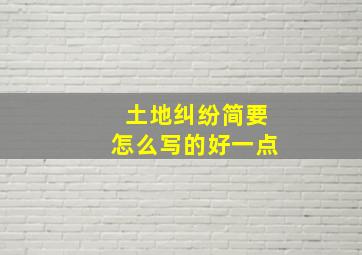 土地纠纷简要
怎么写的好一点